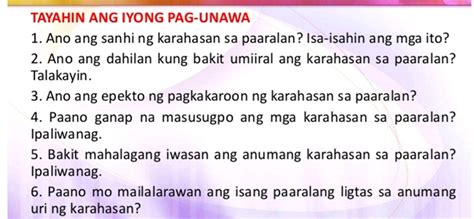 TAYAHIN ANG IYONG PAG-UNAWA

1. Ano ang sanhi ng karahasan sa paaralan? Isa-isahin ang mga ito?

2. Ano ang dahilan kung bakit umiiral ang karahasan sa paaralan? Talakayin.

3. Ano ang epekto ng pagkakaroon ng karahasan sa paaralan?

4. Paano ganap na masusugpo ang mga karahasan sa paaralan? Ipaliwanag.

5. Bakit mahalagang iwasan ang anumang karahasan sa paaralan? Ipaliwanag.

6. Paano mo mailalarawan ang isang paaralang ligtas sa anumang uri ng karahasan?